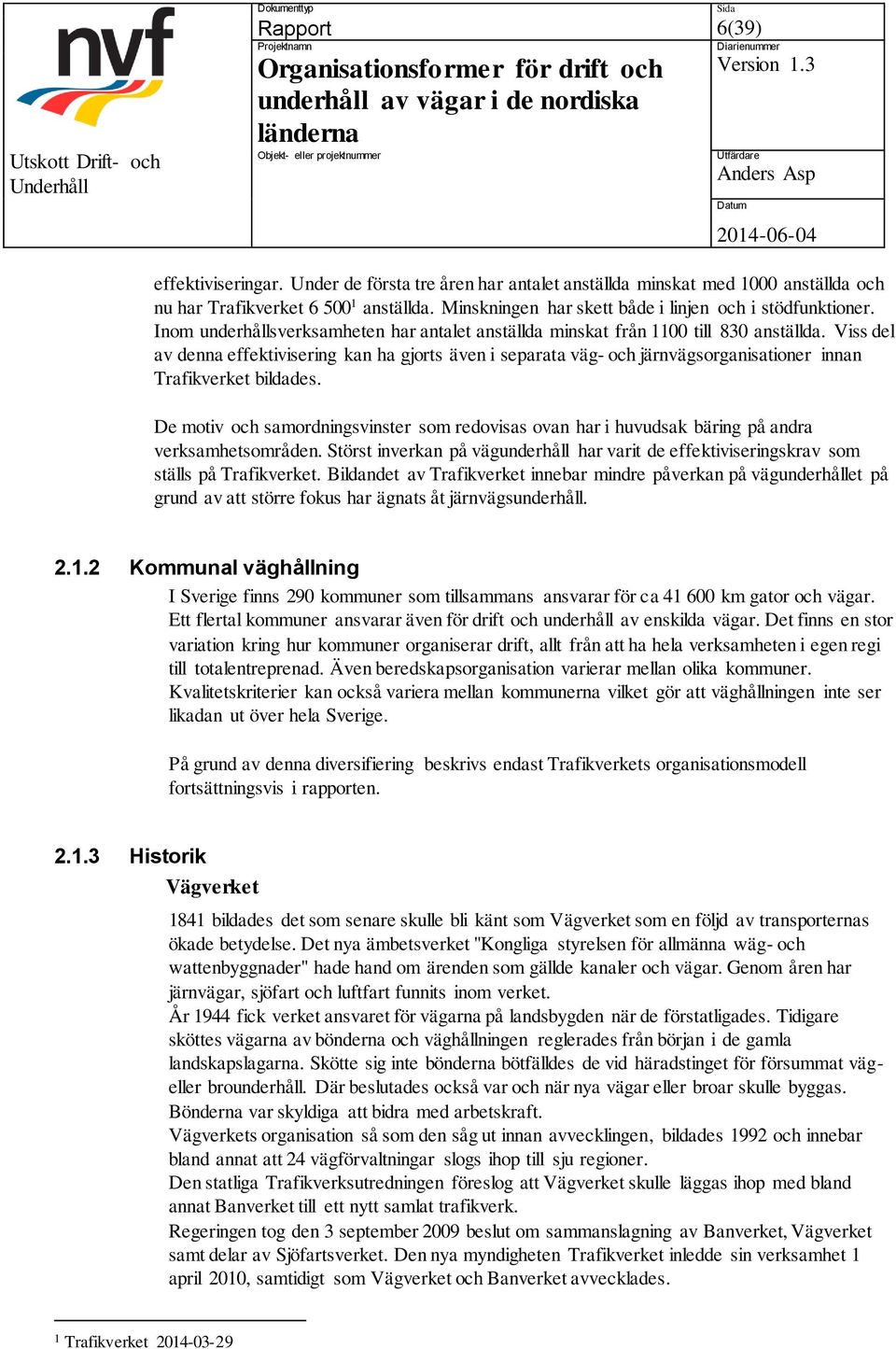 nvf

Utskott Drift- och Underhåll

Dokumenttyp
Rapport
Projektnamn
Organisationsformer för drift och underhåll av vägar i de nordiska länderna
Objekt- eller projektnummer

Sida
6(39)
Diarienummer
Version 1.3
Utfärdare
Anders Asp
Datum
2014-06-04

effektiviseringar. Under de första tre åren har antalet anställda minskat med 1000 anställda och nu har Trafikverket 6 500$^1$ anställda. Minskningen har skett både i linjen och i stödfunktioner. Inom underhållsverksamheten har antalet anställda minskat från 1100 till 830 anställda. Viss del av denna effektivisering kan ha gjorts även i separata väg- och järnvägsorganisationer innan Trafikverket bildades.

De motiv och samordningsvinster som redovisas ovan har i huvudsak bäring på andra verksamhetsområden. Störst inverkan på vägunderhåll har varit de effektiviseringskrav som ställs på Trafikverket. Bildandet av Trafikverket innebar mindre påverkan på vägunderhållet på grund av att större fokus har ägnats åt järnvägsunderhåll.

2.1.2 Kommunal väghållning

I Sverige finns 290 kommuner som tillsammans ansvarar för ca 41 600 km gator och vägar. Ett flertal kommuner ansvarar även för drift och underhåll av enskilda vägar. Det finns en stor variation kring hur kommuner organiserar drift, allt från att ha hela verksamheten i egen regi till totalentreprenad. Även beredskapsorganisation varierar mellan olika kommuner. Kvalitetskriterier kan också variera mellan kommunerna vilket gör att väghållningen inte ser likadan ut över hela Sverige.

På grund av denna diversifiering beskrivs endast Trafikverkets organisationsmodell fortsättningsvis i rapporten.

2.1.3 Historik

Vägverket

1841 bildades det som senare skulle bli känt som Vägverket som en följd av transporternas ökade betydelse. Det nya ämbetsverket "Kongliga styrelsen för allmänna wäg- och wattenbyggnader" hade hand om ärenden som gällde kanaler och vägar. Genom åren har järnvägar, sjöfart och luftfart funnits inom verket.
År 1944 fick verket ansvaret för vägarna på landsbygden när de förstatligades. Tidigare sköttes vägarna av bönderna och väghållningen reglerades från början i de gamla landskapslagarna. Skötte sig inte bönderna bötfälldes de vid häradstinget för försummat väg- eller brounderhåll. Där beslutades också var och när nya vägar eller broar skulle byggas. Bönderna var skyldiga att bidra med arbetskraft.
Vägverkets organisation så som den såg ut innan avvecklingen, bildades 1992 och innebar bland annat att 24 vägförvaltningar slogs ihop till sju regioner.
Den statliga Trafikverksutredningen föreslog att Vägverket skulle läggas ihop med bland annat Banverket till ett nytt samlat trafikverk.
Regeringen tog den 3 september 2009 beslut om sammanslagning av Banverket, Vägverket samt delar av Sjöfartsverket. Den nya myndigheten Trafikverket inledde sin verksamhet 1 april 2010, samtidigt som Vägverket och Banverket avvecklades.

$^1$ Trafikverket 2014-03-29